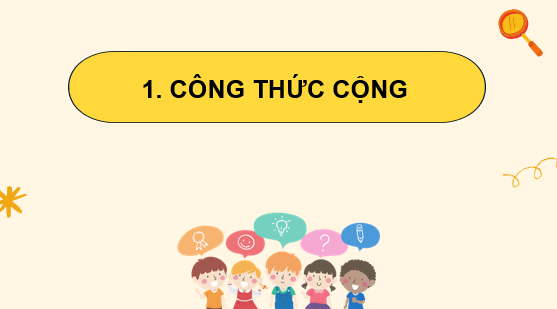 1. CÔNG THỨC CỘNG

?